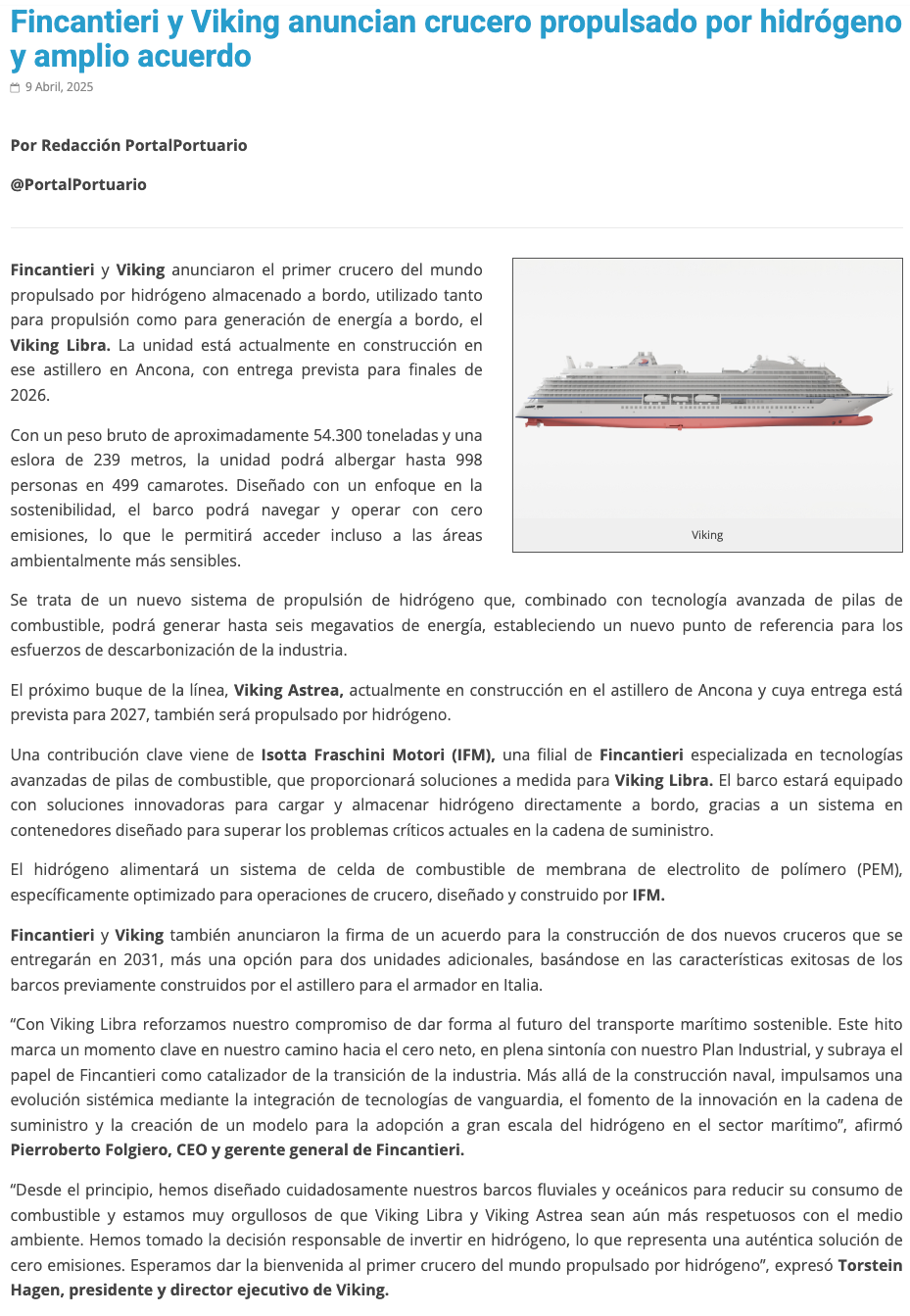 Fincantieri y Viking anuncian crucero propulsado por hidrógeno y amplio acuerdo

9 Abril, 2025

Por Redacción PortalPortuario

@PortalPortuario

Fincantieri y Viking anunciaron el primer crucero del mundo propulsado por hidrógeno almacenado a bordo, utilizado tanto para propulsión como para generación de energía a bordo, el Viking Libra. La unidad está actualmente en construcción en ese astillero en Ancona, con entrega prevista para finales de 2026.

Con un peso bruto de aproximadamente 54.300 toneladas y una eslora de 239 metros, la unidad podrá albergar hasta 998 personas en 499 camarotes. Diseñado con un enfoque en la sostenibilidad, el barco podrá navegar y operar con cero emisiones, lo que le permitirá acceder incluso a las áreas ambientalmente más sensibles.

Viking

Se trata de un nuevo sistema de propulsión de hidrógeno que, combinado con tecnología avanzada de pilas de combustible, podrá generar hasta seis megavatios de energía, estableciendo un nuevo punto de referencia para los esfuerzos de descarbonización de la industria.

El próximo buque de la línea, Viking Astrea, actualmente en construcción en el astillero de Ancona y cuya entrega está prevista para 2027, también será propulsado por hidrógeno.

Una contribución clave viene de Isotta Fraschini Motori (IFM), una filial de Fincantieri especializada en tecnologías avanzadas de pilas de combustible, que proporcionará soluciones a medida para Viking Libra. El barco estará equipado con soluciones innovadoras para cargar y almacenar hidrógeno directamente a bordo, gracias a un sistema en contenedores diseñado para superar los problemas críticos actuales en la cadena de suministro.

El hidrógeno alimentará un sistema de celda de combustible de membrana de electrolito de polímero (PEM), específicamente optimizado para operaciones de crucero, diseñado y construido por IFM.

Fincantieri y Viking también anunciaron la firma de un acuerdo para la construcción de dos nuevos cruceros que se entregarán en 2031, más una opción para dos unidades adicionales, basándose en las características exitosas de los barcos previamente construidos por el astillero para el armador en Italia.

“Con Viking Libra reforzamos nuestro compromiso de dar forma al futuro del transporte marítimo sostenible. Este hito marca un momento clave en nuestro camino hacia el cero neto, en plena sintonía con nuestro Plan Industrial, y subraya el papel de Fincantieri como catalizador de la transición de la industria. Más allá de la construcción naval, impulsamos una evolución sistémica mediante la integración de tecnologías de vanguardia, el fomento de la innovación en la cadena de suministro y la creación de un modelo para la adopción a gran escala del hidrógeno en el sector marítimo”, afirmó Pierroberto Folgiero, CEO y gerente general de Fincantieri.

“Desde el principio, hemos diseñado cuidadosamente nuestros barcos fluviales y oceánicos para reducir su consumo de combustible y estamos muy orgullosos de que Viking Libra y Viking Astrea sean aún más respetuosos con el medio ambiente. Hemos tomado la decisión responsable de invertir en hidrógeno, lo que representa una auténtica solución de cero emisiones. Esperamos dar la bienvenida al primer crucero del mundo propulsado por hidrógeno”, expresó Torstein Hagen, presidente y director ejecutivo de Viking.